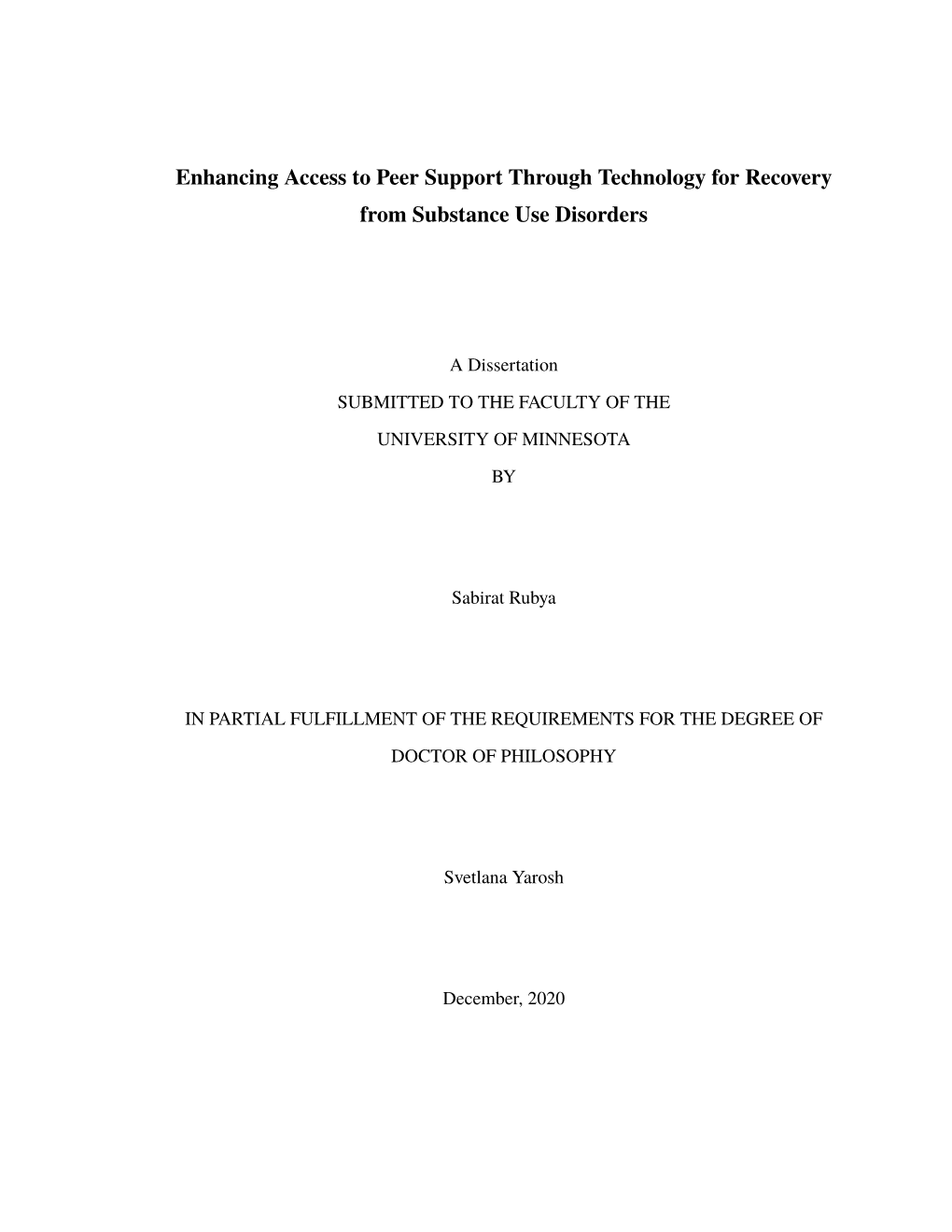 Enhancing Access to Peer Support Through Technology for Recovery from Substance Use Disorders

A Dissertation
SUBMITTED TO THE FACULTY OF THE
UNIVERSITY OF MINNESOTA
BY

Sabirat Rubya

IN PARTIAL FULFILLMENT OF THE REQUIREMENTS FOR THE DEGREE OF
DOCTOR OF PHILOSOPHY

Svetlana Yarosh

December, 2020